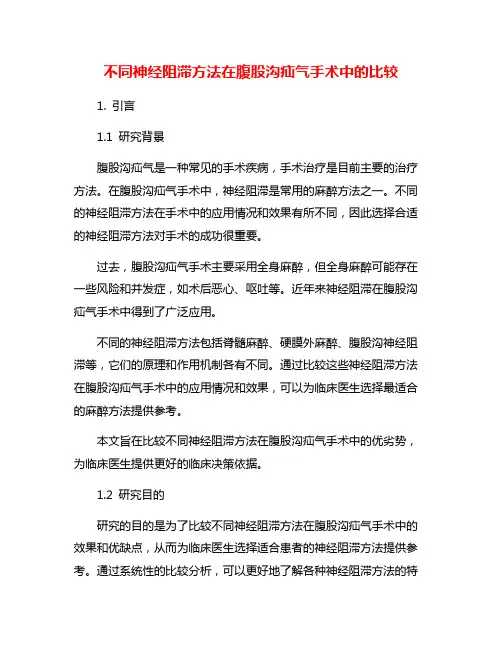 不同神经阻滞方法在腹股沟疝气手术中的比较

1. 引言

1.1 研究背景

腹股沟疝气是一种常见的手术疾病，手术治疗是目前主要的治疗方法。在腹股沟疝气手术中，神经阻滞是常用的麻醉方法之一。不同的神经阻滞方法在手术中的应用情况和效果有所不同，因此选择合适的神经阻滞方法对手术的成功很重要。

过去，腹股沟疝气手术主要采用全身麻醉，但全身麻醉可能存在一些风险和并发症，如术后恶心、呕吐等。近年来神经阻滞在腹股沟疝气手术中得到了广泛应用。

不同的神经阻滞方法包括脊髓麻醉、硬膜外麻醉、腹股沟神经阻滞等，它们的原理和作用机制各有不同。通过比较这些神经阻滞方法在腹股沟疝气手术中的应用情况和效果，可以为临床医生选择最适合的麻醉方法提供参考。

本文旨在比较不同神经阻滞方法在腹股沟疝气手术中的优劣势，为临床医生提供更好的临床决策依据。

1.2 研究目的

研究的目的是为了比较不同神经阻滞方法在腹股沟疝气手术中的效果和优缺点，从而为临床医生选择适合患者的神经阻滞方法提供参考。通过系统性的比较分析，可以更好地了解各种神经阻滞方法的特